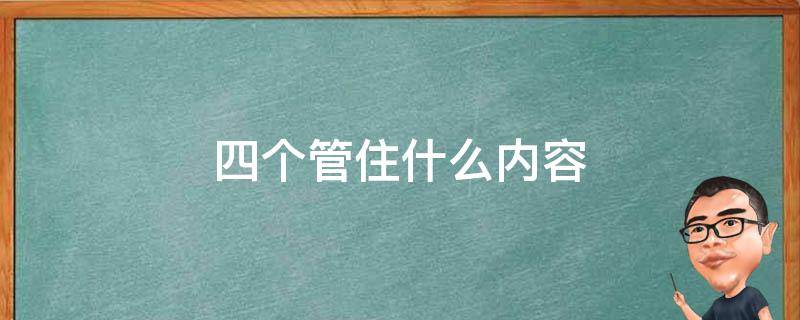 四个管住什么内容